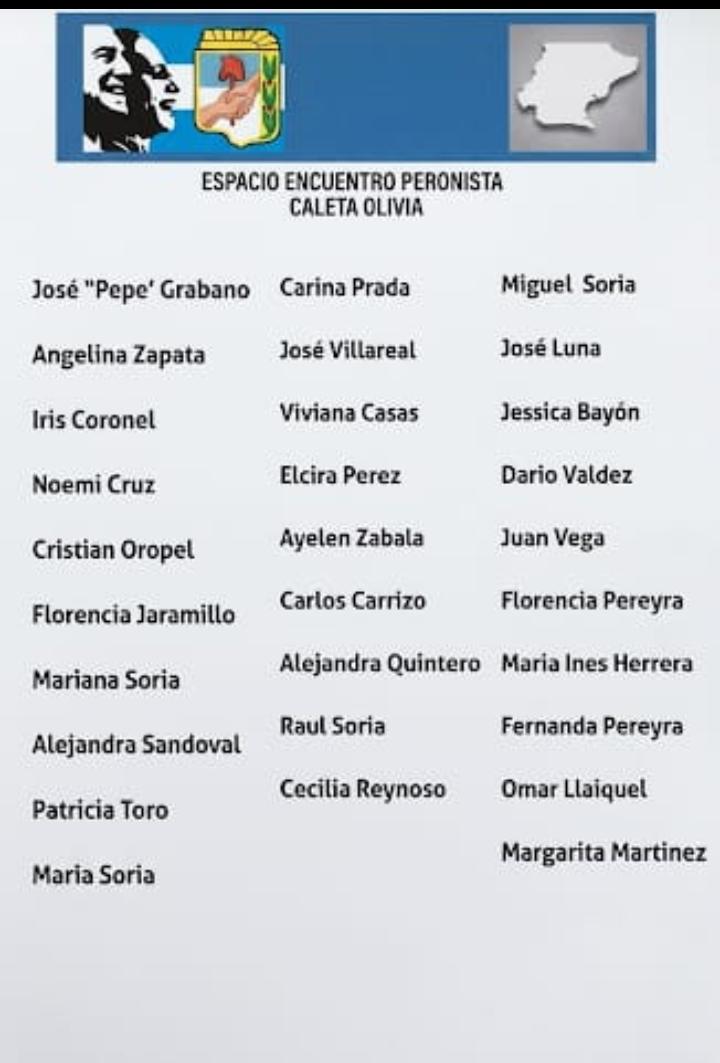 ESPACIO ENCUENTRO PERONISTA
CALETA OLIVIA

José "Pepe' Grabano
Angelina Zapata
Iris Coronel
Noemi Cruz
Cristian Oropel
Florencia Jaramillo
Mariana Soria
Alejandra Sandoval
Patricia Toro
Maria Soria

Carina Prada
José Villareal
Viviana Casas
Elcira Perez
Ayelen Zabala
Carlos Carrizo
Alejandra Quintero
Raul Soria
Cecilia Reynoso

Miguel Soria
José Luna
Jessica Bayón
Dario Valdez
Juan Vega
Florencia Pereyra
Maria Ines Herrera
Fernanda Pereyra
Omar Llaiquel
Margarita Martinez